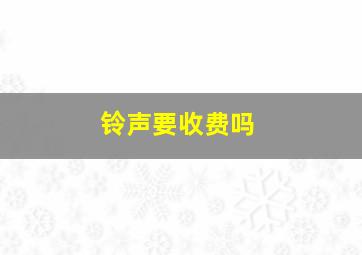 铃声要收费吗